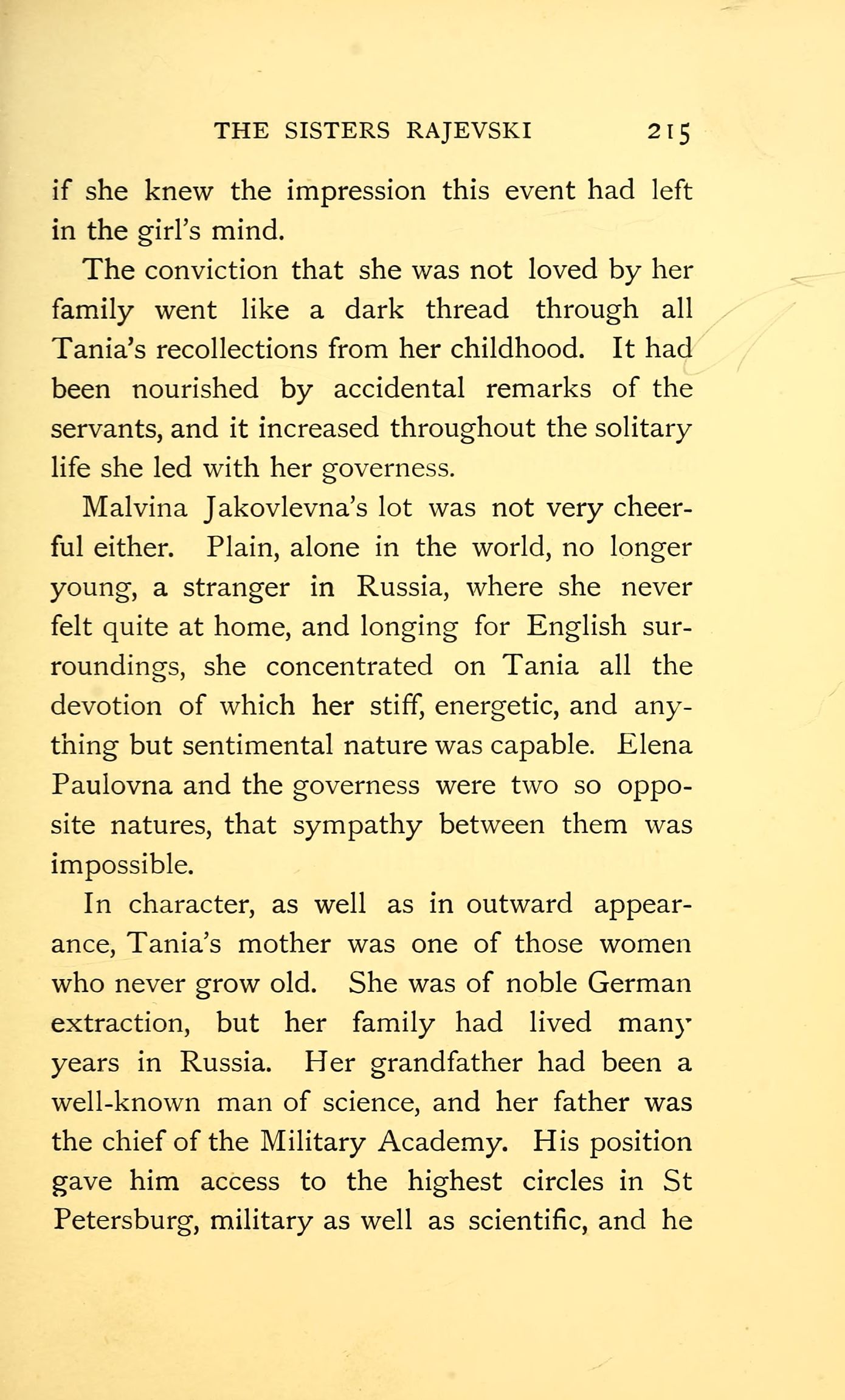 THE SISTERS RAJEVSKI 215

if she knew the impression this event had left in the girl's mind.

The conviction that she was not loved by her family went like a dark thread through all Tania's recollections from her childhood. It had been nourished by accidental remarks of the servants, and it increased throughout the solitary life she led with her governess.

Malvina Jakovlevna's lot was not very cheerful either. Plain, alone in the world, no longer young, a stranger in Russia, where she never felt quite at home, and longing for English surroundings, she concentrated on Tania all the devotion of which her stiff, energetic, and anything but sentimental nature was capable. Elena Paulovna and the governess were two so opposite natures, that sympathy between them was impossible.

In character, as well as in outward appearance, Tania's mother was one of those women who never grow old. She was of noble German extraction, but her family had lived many years in Russia. Her grandfather had been a well-known man of science, and her father was the chief of the Military Academy. His position gave him access to the highest circles in St Petersburg, military as well as scientific, and he